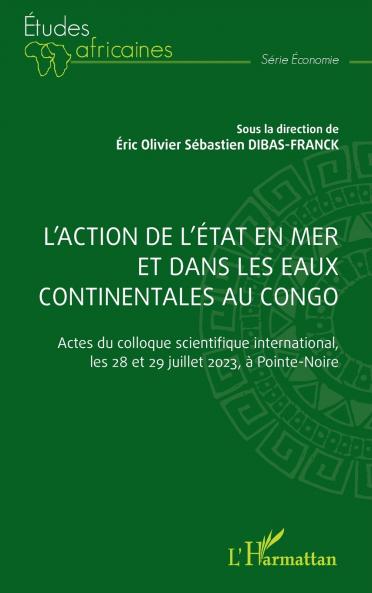 Études africaines

Série Économie

Sous la direction de
Éric Olivier Sébastien DIBAS-FRANCK

L'ACTION DE L'ÉTAT EN MER ET DANS LES EAUX CONTINENTALES AU CONGO

Actes du colloque scientifique international, les 28 et 29 juillet 2023, à Pointe-Noire

L'Harmattan